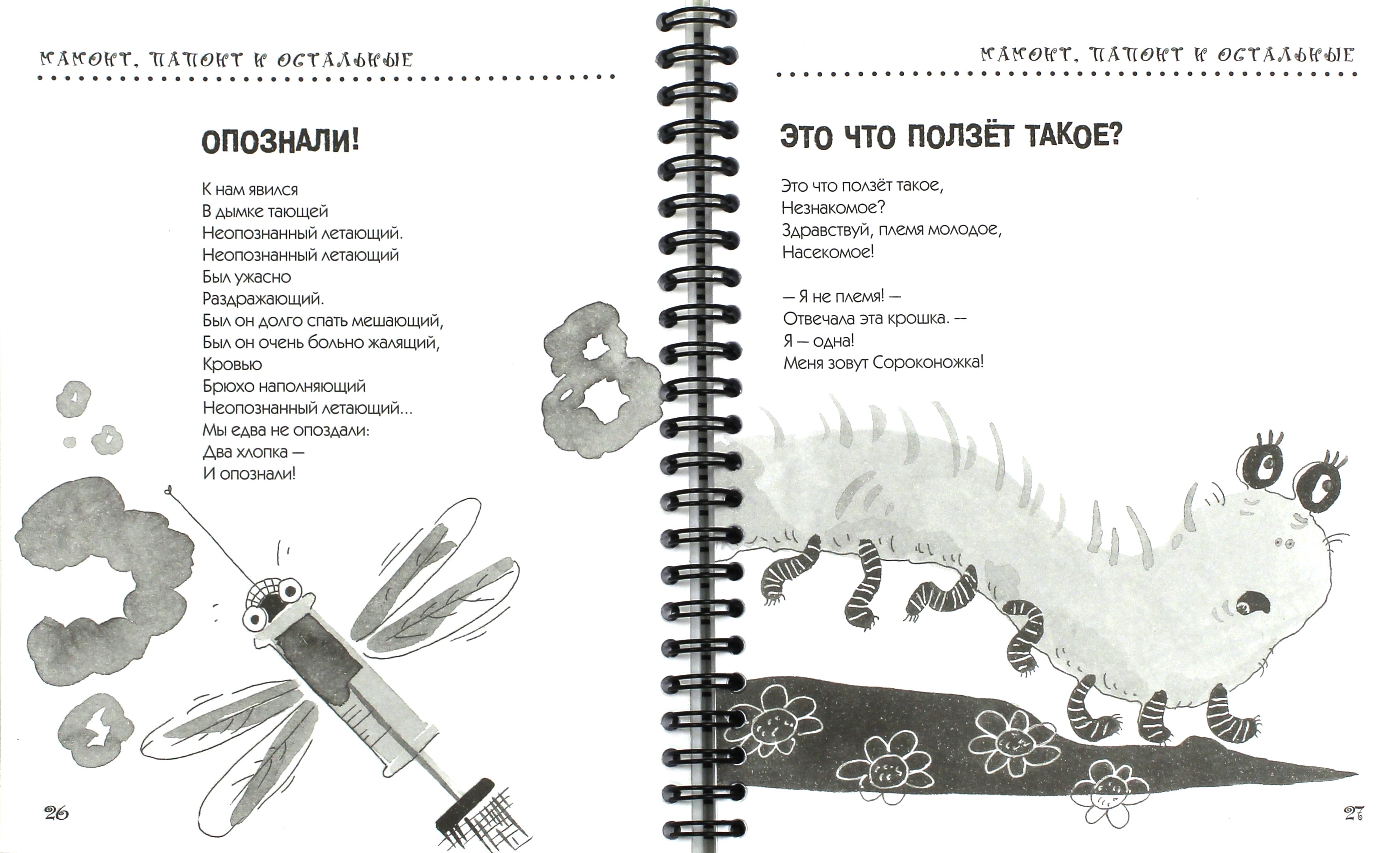 МАМОНТ, ПАПОНТ И ОСТАЛЬНЫЕ

ОПОЗНАЛИ!

К нам явился
В дымке тающей
Неопознанный летающий.
Неопознанный летающий
Был ужасно
Раздражающий.
Был он долго спать мешающий,
Был он очень больно жалящий,
Кровью
Брюхо наполняющий
Неопознанный летающий...
Мы едва не опоздали:
Два хлопка —
И опознали!

26

МАМОНТ, ПАПОНТ И ОСТАЛЬНЫЕ

ЭТО ЧТО ПОЛЗЁТ ТАКОЕ?

Это что ползёт такое,
Незнакомое?
Здравствуй, племя молодое,
Насекомое!

— Я не племя! —
Отвечала эта крошка. —
Я — одна!
Меня зовут Сороконожка!

27